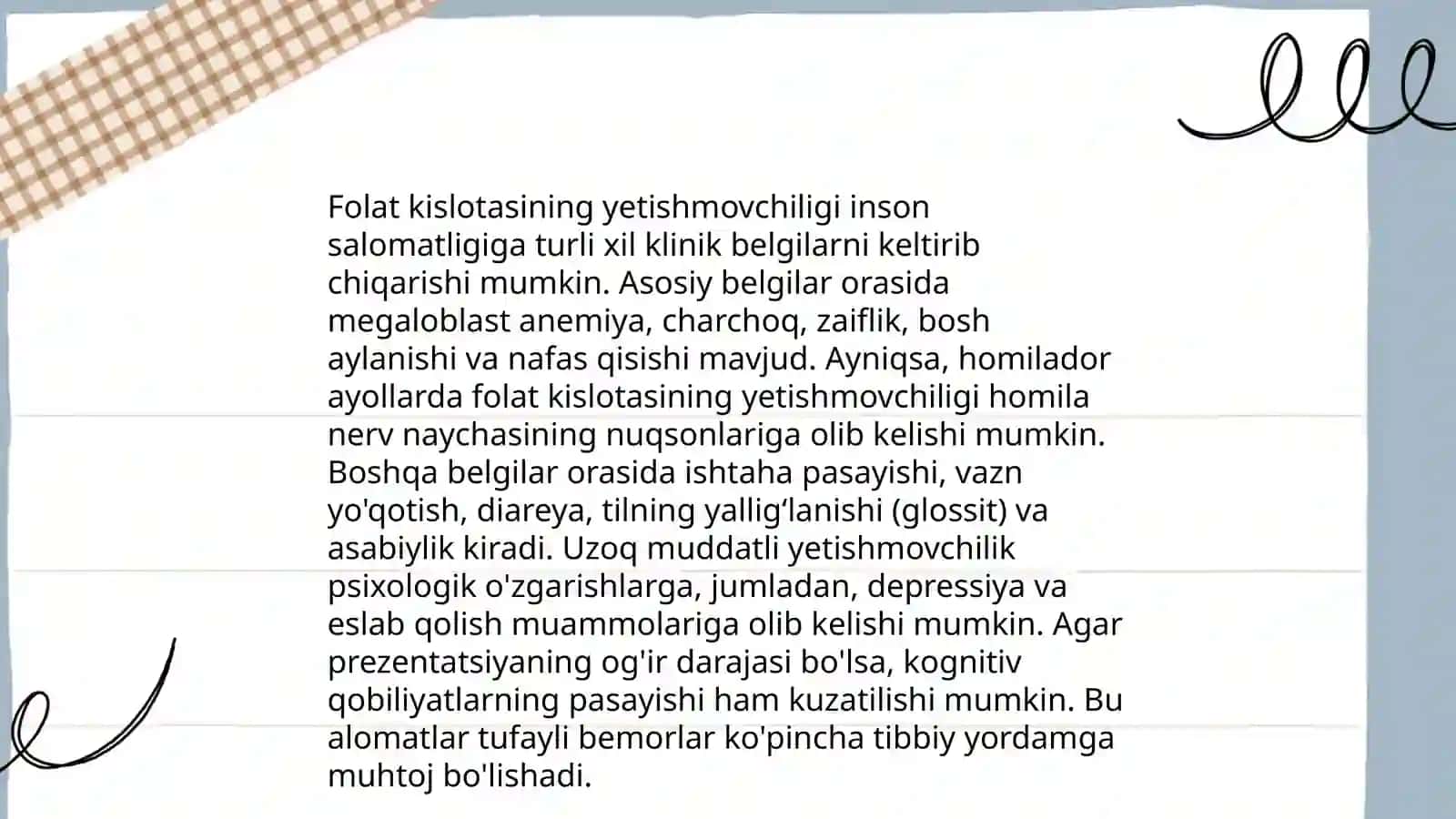 Folat kislotasining yetishmovchiligi inson salomatligiga turli xil klinik belgilarni keltirib chiqarishi mumkin. Asosiy belgilar orasida megaloblast anemiya, charchoq, zaiflik, bosh aylanishi va nafas qisishi mavjud. Ayniqsa, homilador ayollarda folat kislotasining yetishmovchiligi homila nerv naychasining nuqsonlariga olib kelishi mumkin. Boshqa belgilar orasida ishtaha pasayishi, vazn yo'qotish, diareya, tilning yallig‘lanishi (glossit) va asabiylik kiradi. Uzoq muddatli yetishmovchilik psixologik o'zgarishlarga, jumladan, depressiya va eslab qolish muammolariga olib kelishi mumkin. Agar prezentatsiyaning og'ir darajasi bo'lsa, kognitiv qobiliyatlarning pasayishi ham kuzatilishi mumkin. Bu alomatlar tufayli bemorlar ko'pincha tibbiy yordamga muhtoj bo'lishadi.